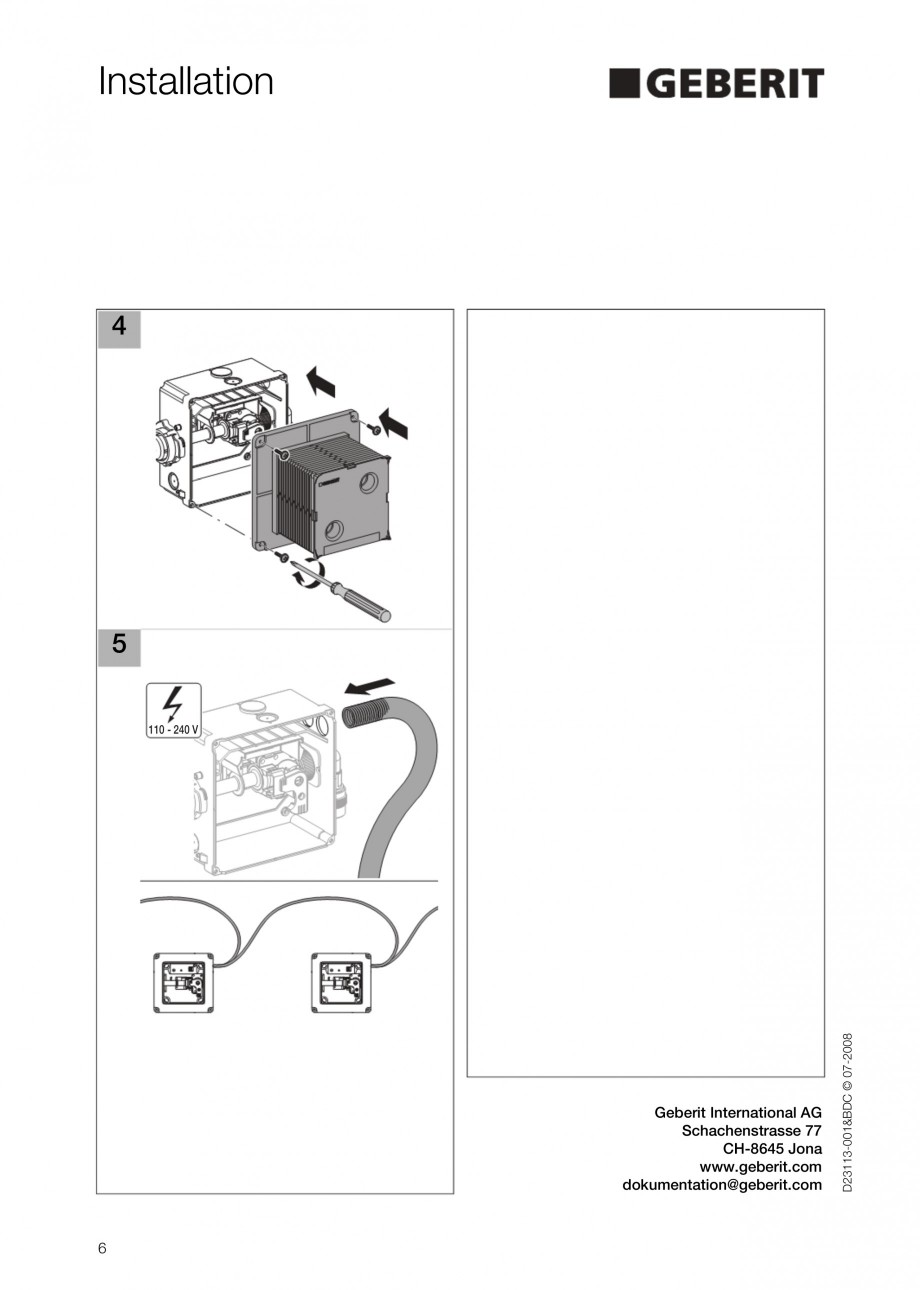 Installation

GEBERIT

4

5

110 - 240 V

Geberit International AG
Schachenstrasse 77
CH-8645 Jona
www.geberit.com
dokumentation@geberit.com

D23113-001&BDC © 07-2008

6